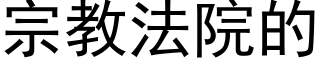 宗教法院的